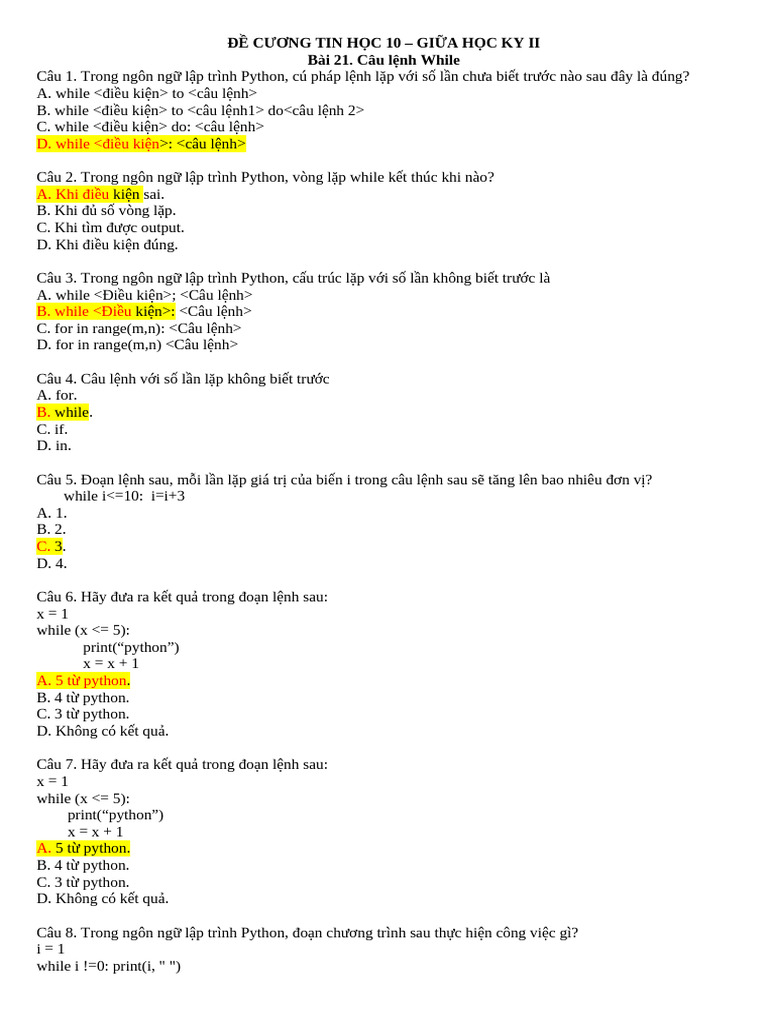 ĐỀ CƯƠNG TIN HỌC 10 – GIỮA HỌC KY II
Bài 21. Câu lệnh While

Câu 1. Trong ngôn ngữ lập trình Python, cú pháp lệnh lặp với số lần chưa biết trước nào sau đây là đúng?
A. while <điều kiện> to <câu lệnh>
B. while <điều kiện> to <câu lệnh1> do<câu lệnh 2>
C. while <điều kiện> do: <câu lệnh>
D. while <điều kiện>: <câu lệnh>

Câu 2. Trong ngôn ngữ lập trình Python, vòng lặp while kết thúc khi nào?
A. Khi điều kiện sai.
B. Khi đủ số vòng lặp.
C. Khi tìm được output.
D. Khi điều kiện đúng.

Câu 3. Trong ngôn ngữ lập trình Python, cấu trúc lặp với số lần không biết trước là
A. while <Điều kiện>; <Câu lệnh>
B. while <Điều kiện>: <Câu lệnh>
C. for in range(m,n): <Câu lệnh>
D. for in range(m,n) <Câu lệnh>

Câu 4. Câu lệnh với số lần lặp không biết trước
A. for.
B. while.
C. if.
D. in.

Câu 5. Đoạn lệnh sau, mỗi lần lặp giá trị của biến i trong câu lệnh sau sẽ tăng lên bao nhiêu đơn vị?
while i<=10: i=i+3
A. 1.
B. 2.
C. 3.
D. 4.

Câu 6. Hãy đưa ra kết quả trong đoạn lệnh sau:
x = 1
while (x <= 5):
print(“python”)
x = x + 1
A. 5 từ python.
B. 4 từ python.
C. 3 từ python.
D. Không có kết quả.

Câu 7. Hãy đưa ra kết quả trong đoạn lệnh sau:
x = 1
while (x <= 5):
print(“python”)
x = x + 1
A. 5 từ python.
B. 4 từ python.
C. 3 từ python.
D. Không có kết quả.

Câu 8. Trong ngôn ngữ lập trình Python, đoạn chương trình sau thực hiện công việc gì?
i = 1
while i !=0: print(i, " ")